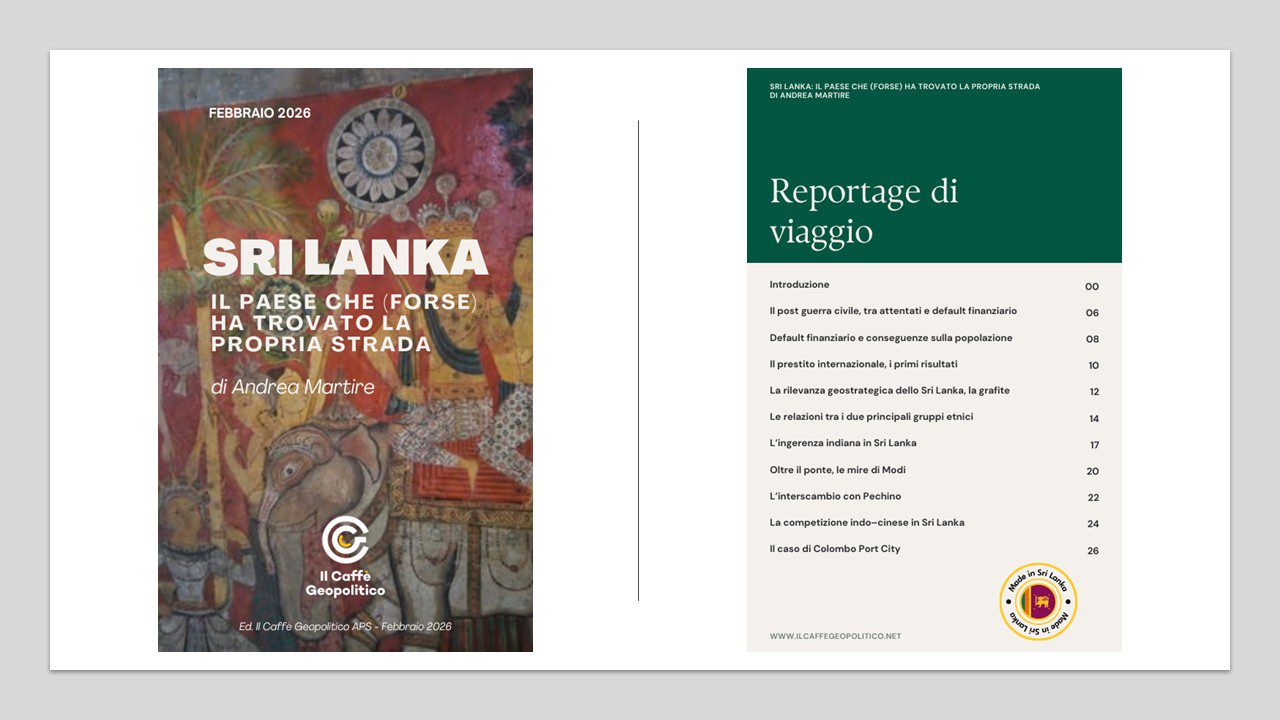 FEBBRAIO 2026

SRI LANKA

IL PAESE CHE (FORSE) HA TROVATO LA PROPRIA STRADA

di Andrea Martire

Il Caffè Geopolitico

Ed. Il Caffè Geopolitico APS - Febbraio 2026

SRI LANKA: IL PAESE CHE (FORSE) HA TROVATO LA PROPRIA STRADA
DI ANDREA MARTIRE

Reportage di viaggio

| | |
|---|---|
| Introduzione | 00 |
| Il post guerra civile, tra attentati e default finanziario | 06 |
| Default finanziario e conseguenze sulla popolazione | 08 |
| Il prestito internazionale, i primi risultati | 10 |
| La rilevanza geostrategica dello Sri Lanka, la grafite | 12 |
| Le relazioni tra i due principali gruppi etnici | 14 |
| L'ingerenza indiana in Sri Lanka | 17 |
| Oltre il ponte, le mire di Modi | 20 |
| L'interscambio con Pechino | 22 |
| La competizione indo-cinese in Sri Lanka | 24 |
| Il caso di Colombo Port City | 26 |

Made in Sri Lanka
Made in Sri Lanka

WWW.ILCAFFEGEOPOLITICO.NET